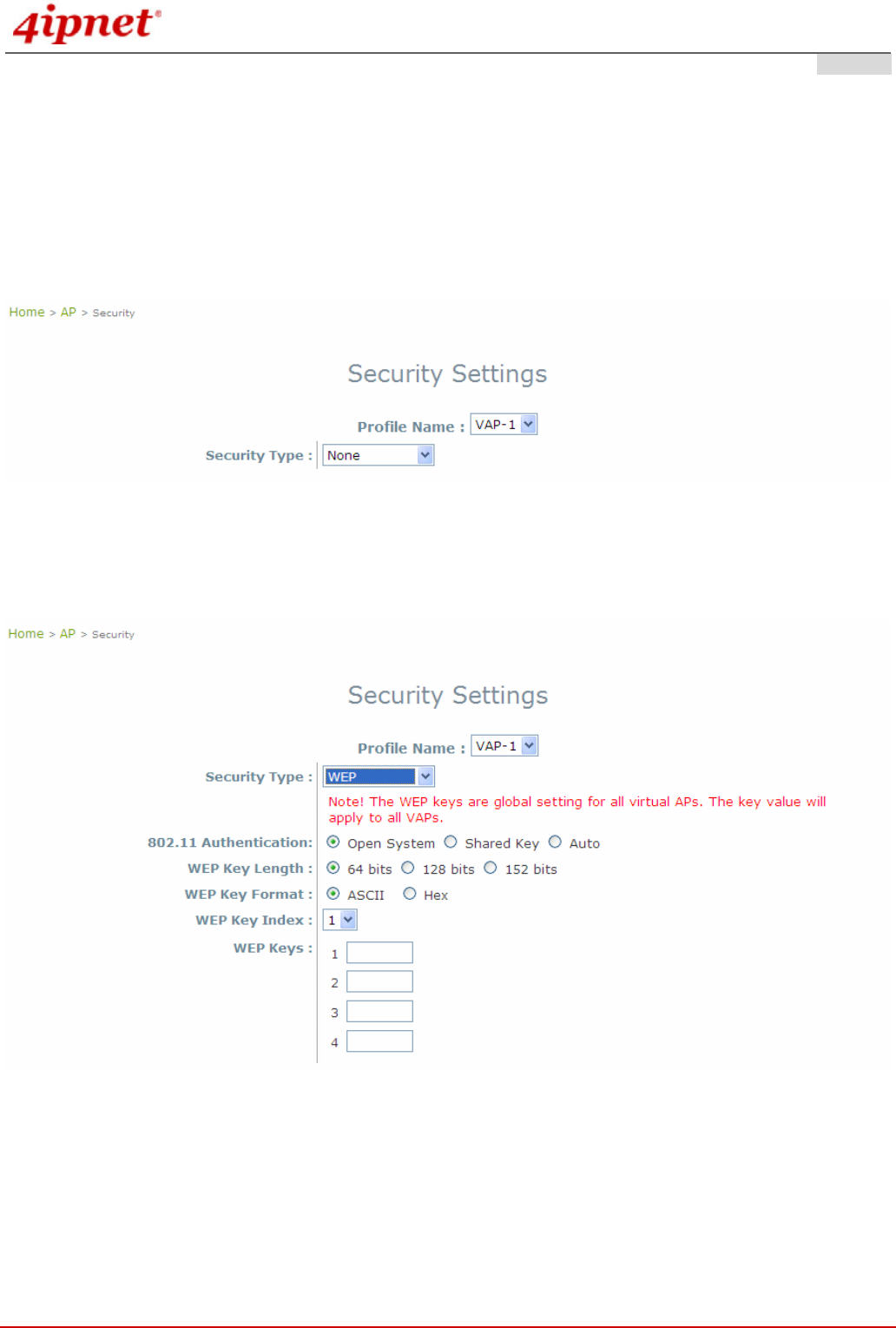 4ipnet®

Home > AP > Security

Security Settings

Profile Name : VAP-1

Security Type : None

Home > AP > Security

Security Settings

Profile Name : VAP-1

Security Type : WEP

Note! The WEP keys are global setting for all virtual APs. The key value will apply to all VAPs.

802.11 Authentication: Open System Shared Key Auto

WEP Key Length : 64 bits 128 bits 152 bits

WEP Key Format : ASCII Hex

WEP Key Index : 1

WEP Keys : 1 2 3 4